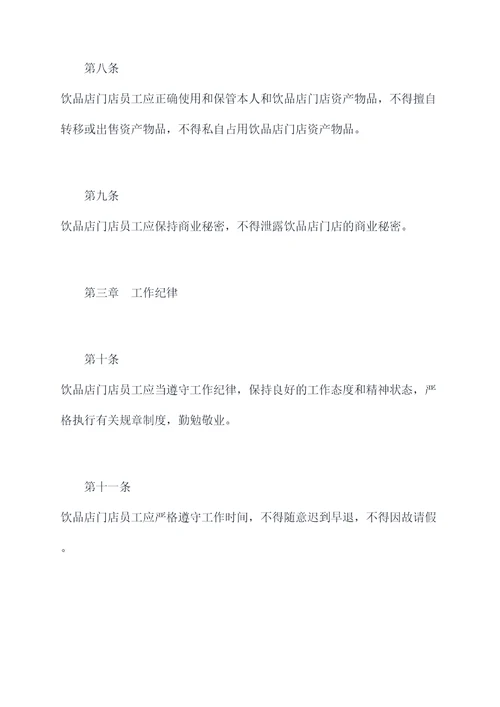 第八条

饮品店门店员工应正确使用和保管本人和饮品店门店资产物品，不得擅自转移或出售资产物品，不得私自占用饮品店门店资产物品。

第九条

饮品店门店员工应保持商业秘密，不得泄露饮品店门店的商业秘密。

第三章　工作纪律

第十条

饮品店门店员工应当遵守工作纪律，保持良好的工作态度和精神状态，严格执行有关规章制度，勤勉敬业。

第十一条

饮品店门店员工应严格遵守工作时间，不得随意迟到早退，不得因故请假。